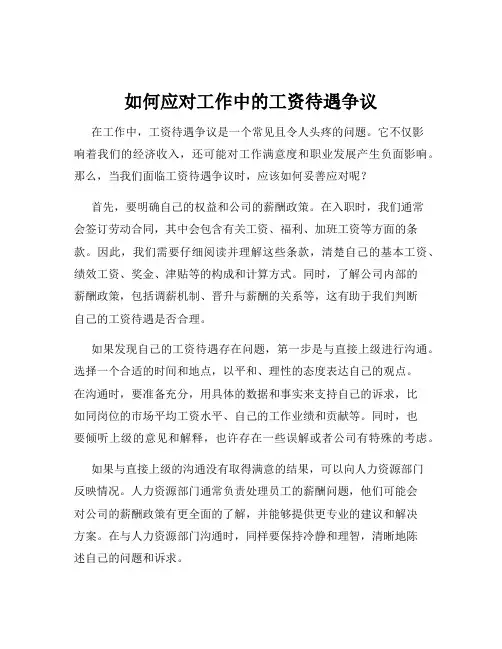 如何应对工作中的工资待遇争议

在工作中，工资待遇争议是一个常见且令人头疼的问题。它不仅影响着我们的经济收入，还可能对工作满意度和职业发展产生负面影响。那么，当我们面临工资待遇争议时，应该如何妥善应对呢？

首先，要明确自己的权益和公司的薪酬政策。在入职时，我们通常会签订劳动合同，其中会包含有关工资、福利、加班工资等方面的条款。因此，我们需要仔细阅读并理解这些条款，清楚自己的基本工资、绩效工资、奖金、津贴等的构成和计算方式。同时，了解公司内部的薪酬政策，包括调薪机制、晋升与薪酬的关系等，这有助于我们判断自己的工资待遇是否合理。

如果发现自己的工资待遇存在问题，第一步是与直接上级进行沟通。选择一个合适的时间和地点，以平和、理性的态度表达自己的观点。在沟通时，要准备充分，用具体的数据和事实来支持自己的诉求，比如同岗位的市场平均工资水平、自己的工作业绩和贡献等。同时，也要倾听上级的意见和解释，也许存在一些误解或者公司有特殊的考虑。

如果与直接上级的沟通没有取得满意的结果，可以向人力资源部门反映情况。人力资源部门通常负责处理员工的薪酬问题，他们可能会对公司的薪酬政策有更全面的了解，并能够提供更专业的建议和解决方案。在与人力资源部门沟通时，同样要保持冷静和理智，清晰地陈述自己的问题和诉求。